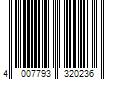 4 007793 320236